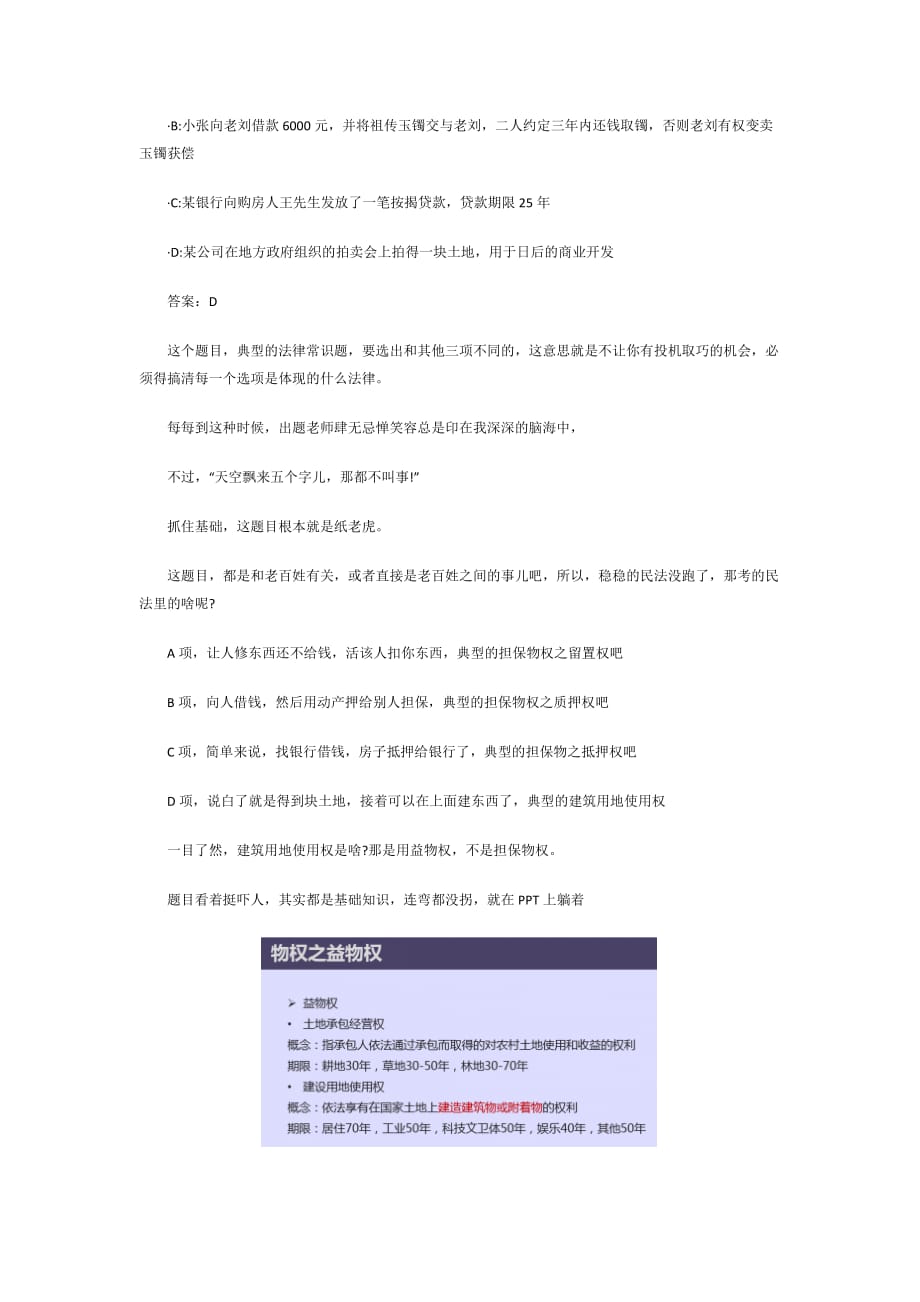 ·B:小张向老刘借款 6000 元，并将祖传玉镯交与老刘，二人约定三年内还钱取镯，否则老刘有权变卖玉镯获偿

·C:某银行向购房人王先生发放了一笔按揭贷款，贷款期限 25 年

·D:某公司在地方政府组织的拍卖会上拍得一块土地，用于日后的商业开发

答案：D

这个题目，典型的法律常识题，要选出和其他三项不同的，这意思就是不让你有投机取巧的机会，必须得搞清每一个选项是体现的什么法律。

每每到这种时候，出题老师肆无忌惮笑容总是印在我深深的脑海中，

不过，“天空飘来五个字儿，那都不叫事!”

抓住基础，这题目根本就是纸老虎。

这题目，都是和老百姓有关，或者直接是老百姓之间的事儿吧，所以，稳稳的民法没跑了，那考的民法里的啥呢?

A 项，让人修东西还不给钱，活该人扣你东西，典型的担保物权之留置权吧

B 项，向人借钱，然后用动产押给别人担保，典型的担保物权之质押权吧

C 项，简单来说，找银行借钱，房子抵押给银行了，典型的担保物之抵押权吧

D 项，说白了就是得到块土地，接着可以在上面建东西了，典型的建筑用地使用权

一目了然，建筑用地使用权是啥?那是用益物权，不是担保物权。

题目看着挺吓人，其实都是基础知识，连弯都没拐，就在 PPT 上躺着

物权之益物权

➢ 益物权
• 土地承包经营权
概念：指承包人依法通过承包而取得的对农村土地使用和收益的权利
期限：耕地30年，草地30-50年，林地30-70年
• 建设用地使用权
概念：依法享有在国家土地上建造建筑物或附着物的权利
期限：居住70年，工业50年，科技文卫体50年，娱乐40年，其他50年